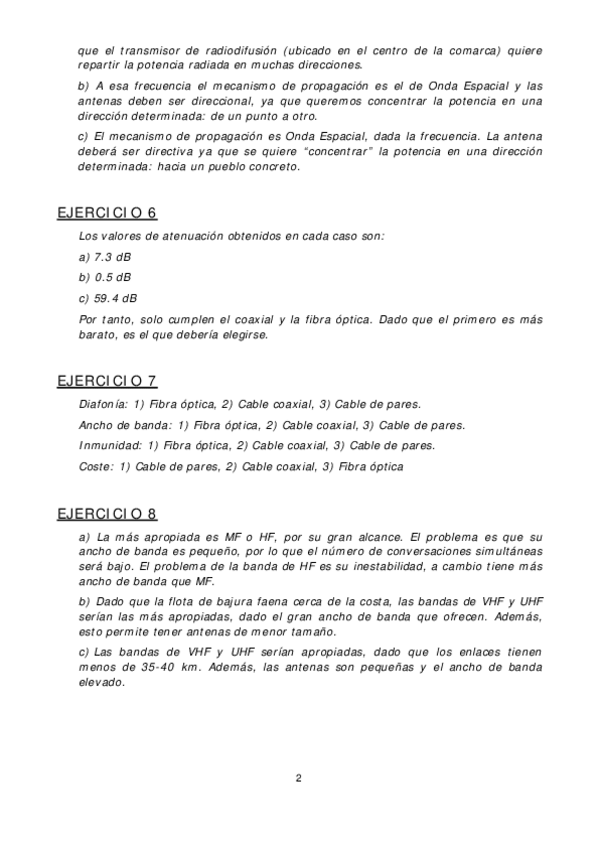 que el transmisor de radiodifusión (ubicado en el centro de la comarca) quiere repartir la potencia radiada en muchas direcciones.

b) A esa frecuencia el mecanismo de propagación es el de Onda Espacial y las antenas deben ser direccional, ya que queremos concentrar la potencia en una dirección determinada: de un punto a otro.

c) El mecanismo de propagación es Onda Espacial, dada la frecuencia. La antena deberá ser directiva ya que se quiere "concentrar" la potencia en una dirección determinada: hacia un pueblo concreto.

EJERCICIO 6

Los valores de atenuación obtenidos en cada caso son:

a) 7.3 dB

b) 0.5 dB

c) 59.4 dB

Por tanto, solo cumplen el coaxial y la fibra óptica. Dado que el primero es más barato, es el que debería elegirse.

EJERCICIO 7

Diafonía: 1) Fibra óptica, 2) Cable coaxial, 3) Cable de pares.

Ancho de banda: 1) Fibra óptica, 2) Cable coaxial, 3) Cable de pares.

Inmunidad: 1) Fibra óptica, 2) Cable coaxial, 3) Cable de pares.

Coste: 1) Cable de pares, 2) Cable coaxial, 3) Fibra óptica

EJERCICIO 8

a) La más apropiada es MF o HF, por su gran alcance. El problema es que su ancho de banda es pequeño, por lo que el número de conversaciones simultáneas será bajo. El problema de la banda de HF es su inestabilidad, a cambio tiene más ancho de banda que MF.

b) Dado que la flota de bajura faena cerca de la costa, las bandas de VHF y UHF serían las más apropiadas, dado el gran ancho de banda que ofrecen. Además, esto permite tener antenas de menor tamaño.

c) Las bandas de VHF y UHF serían apropiadas, dado que los enlaces tienen menos de 35-40 km. Además, las antenas son pequeñas y el ancho de banda elevado.

2